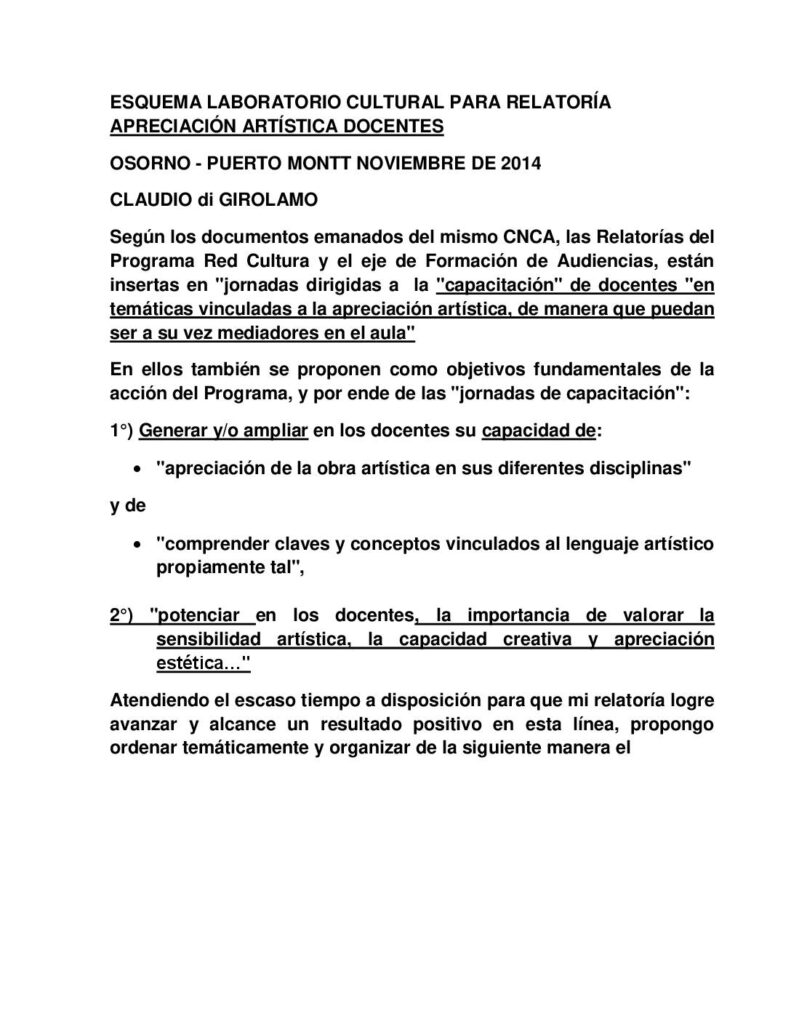 ESQUEMA LABORATORIO CULTURAL PARA RELATORÍA
APRECIACIÓN ARTÍSTICA DOCENTES

OSORNO - PUERTO MONTT NOVIEMBRE DE 2014

CLAUDIO di GIROLAMO

Según los documentos emanados del mismo CNCA, las Relatorías del Programa Red Cultura y el eje de Formación de Audiencias, están insertas en "jornadas dirigidas a la "capacitación" de docentes "en temáticas vinculadas a la apreciación artística, de manera que puedan ser a su vez mediadores en el aula"

En ellos también se proponen como objetivos fundamentales de la acción del Programa, y por ende de las "jornadas de capacitación":

1°) Generar y/o ampliar en los docentes su capacidad de:

• "apreciación de la obra artística en sus diferentes disciplinas"

y de

• "comprender claves y conceptos vinculados al lenguaje artístico propiamente tal",

2°) "potenciar en los docentes, la importancia de valorar la sensibilidad artística, la capacidad creativa y apreciación estética..."

Atendiendo el escaso tiempo a disposición para que mi relatoría logre avanzar y alcance un resultado positivo en esta línea, propongo ordenar temáticamente y organizar de la siguiente manera el